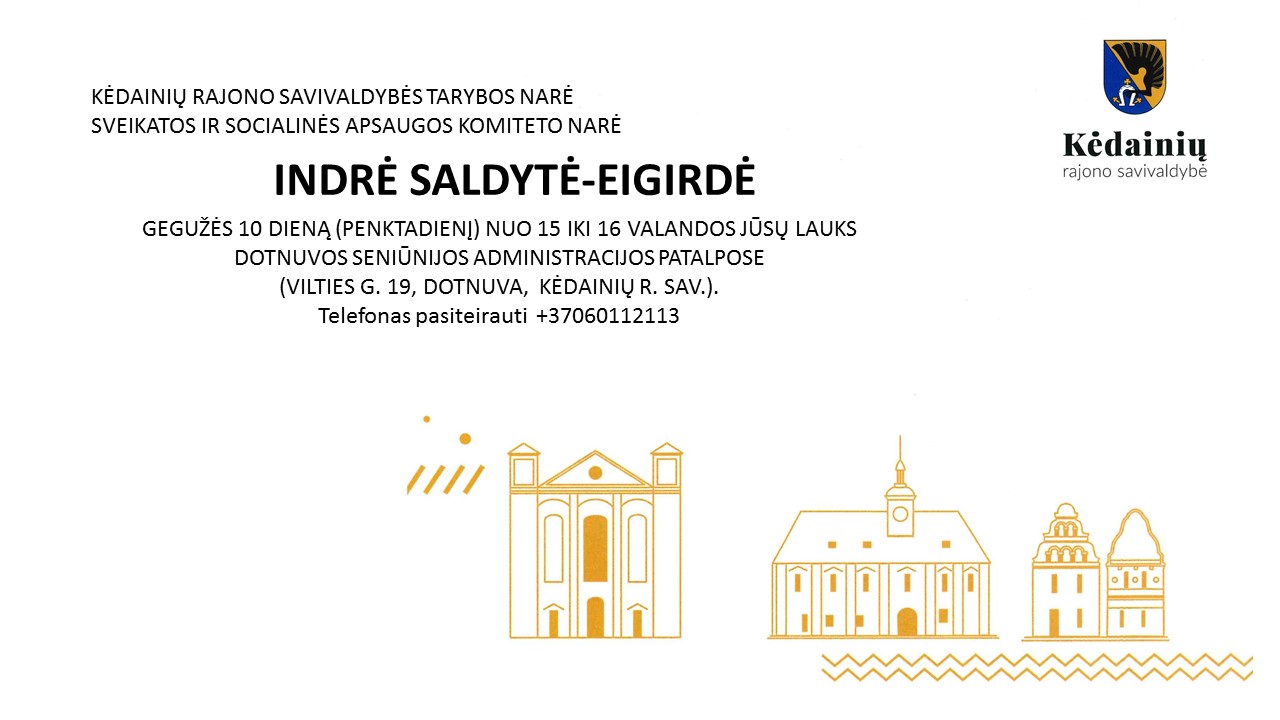 KĖDAINIŲ RAJONO SAVIVALDYBĖS TARYBOS NARĖ
SVEIKATOS IR SOCIALINĖS APSAUGOS KOMITETO NARĖ

Kėdainių
rajono savivaldybė

INDRĖ SALDYTĖ-EIGIRDĖ

GEGUŽĖS 10 DIENĄ (PENKTADIENĮ) NUO 15 IKI 16 VALANDOS JŪSŲ LAUKS
DOTNUVOS SENIŪNIJOS ADMINISTRACIJOS PATALPOSE
(VILTIES G. 19, DOTNUVA, KĖDAINIŲ R. SAV.).
Telefonas pasiteirauti +37060112113